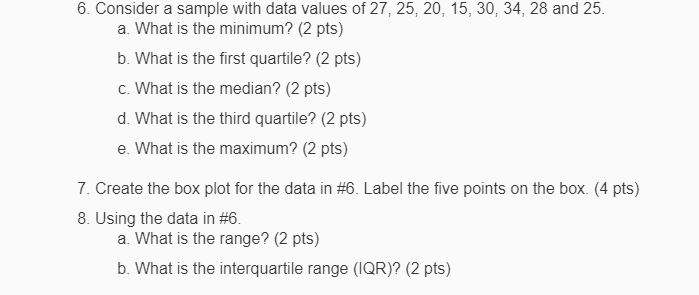 6. Consider a sample with data values of 27, 25, 20, 15, 30, 34, 28 and 25.
a. What is the minimum? (2 pts)
b. What is the first quartile? (2 pts)
c. What is the median? (2 pts)
d. What is the third quartile? (2 pts)
e. What is the maximum? (2 pts)

7. Create the box plot for the data in #6. Label the five points on the box. (4 pts)

8. Using the data in #6.
a. What is the range? (2 pts)
b. What is the interquartile range (IQR)? (2 pts)